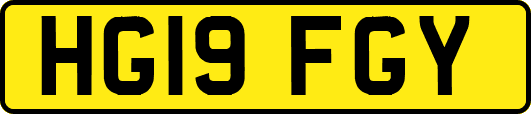 HG19 FGY